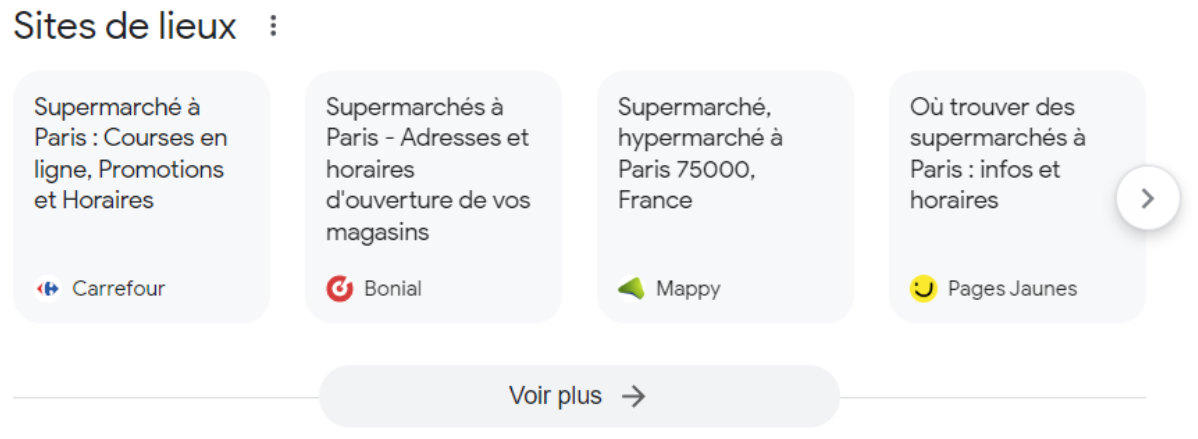 Sites de lieux

Supermarché à Paris : Courses en ligne, Promotions et Horaires

Carrefour

Supermarchés à Paris - Adresses et horaires d'ouverture de vos magasins

Bonial

Supermarché, hypermarché à Paris 75000, France

Mappy

Où trouver des supermarchés à Paris : infos et horaires

Pages Jaunes

Voir plus →